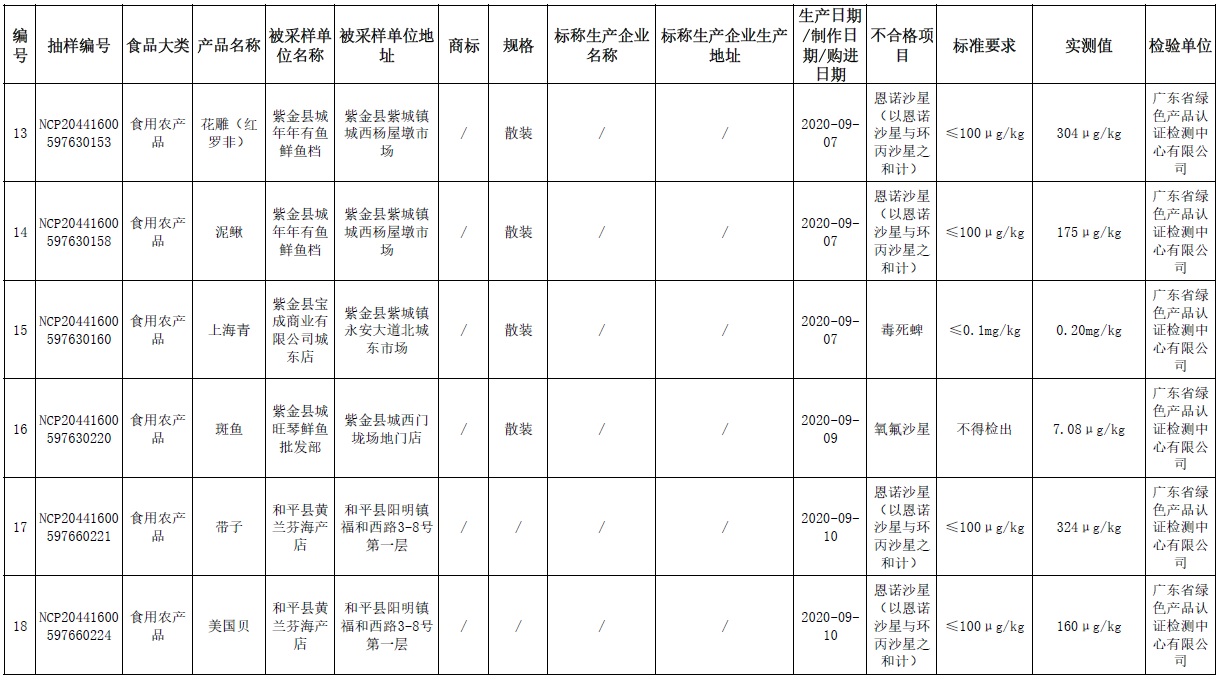 | 编号 | 抽样编号 | 食品大类 | 产品名称 | 被采样单位名称 | 被采样单位地址 | 商标 | 规格 | 标称生产企业名称 | 标称生产企业生产地址 | 生产日期/制作日期/购进日期 | 不合格项目 | 标准要求 | 实测值 | 检验单位 |
|---|---|---|---|---|---|---|---|---|---|---|---|---|---|---|
| 13 | NCP20441600597630153 | 食用农产品 | 花雕（红罗非） | 紫金县城年年有鱼鲜鱼档 | 紫金县紫城镇城西杨屋墩市场 | / | 散装 | / | / | 2020-09-07 | 恩诺沙星（以恩诺沙星与环丙沙星之和计） | ≤100μg/kg | 304μg/kg | 广东省绿色产品认证检测中心有限公司 |
| 14 | NCP20441600597630158 | 食用农产品 | 泥鳅 | 紫金县城年年有鱼鲜鱼档 | 紫金县紫城镇城西杨屋墩市场 | / | 散装 | / | / | 2020-09-07 | 恩诺沙星（以恩诺沙星与环丙沙星之和计） | ≤100μg/kg | 175μg/kg | 广东省绿色产品认证检测中心有限公司 |
| 15 | NCP20441600597630160 | 食用农产品 | 上海青 | 紫金县宝成商业有限公司城东店 | 紫金县紫城镇永安大道北城东市场 | / | 散装 | / | / | 2020-09-07 | 毒死蜱 | ≤0.1mg/kg | 0.20mg/kg | 广东省绿色产品认证检测中心有限公司 |
| 16 | NCP20441600597630220 | 食用农产品 | 斑鱼 | 紫金县城旺琴鲜鱼批发部 | 紫金县城西门垅场地门店 | / | 散装 | / | / | 2020-09-09 | 氧氟沙星 | 不得检出 | 7.08μg/kg | 广东省绿色产品认证检测中心有限公司 |
| 17 | NCP20441600597660221 | 食用农产品 | 带子 | 和平县黄兰芬海产店 | 和平县阳明镇福和西路3-8号第一层 | / | / | / | / | 2020-09-10 | 恩诺沙星（以恩诺沙星与环丙沙星之和计） | ≤100μg/kg | 324μg/kg | 广东省绿色产品认证检测中心有限公司 |
| 18 | NCP20441600597660224 | 食用农产品 | 美国贝 | 和平县黄兰芬海产店 | 和平县阳明镇福和西路3-8号第一层 | / | / | / | / | 2020-09-10 | 恩诺沙星（以恩诺沙星与环丙沙星之和计） | ≤100μg/kg | 160μg/kg | 广东省绿色产品认证检测中心有限公司 |